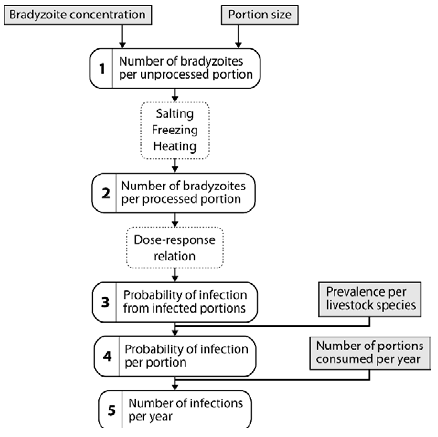 Bradyzoite concentration

Portion size

1 Number of bradyzoites per unprocessed portion

Salting
Freezing
Heating

2 Number of bradyzoites per processed portion

Dose-response relation

3 Probability of infection from infected portions

Prevalence per livestock species

4 Probability of infection per portion

Number of portions consumed per year

5 Number of infections per year